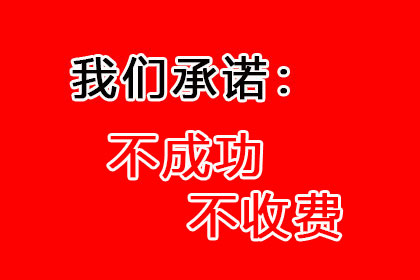 我们承诺：

不成功
不收费